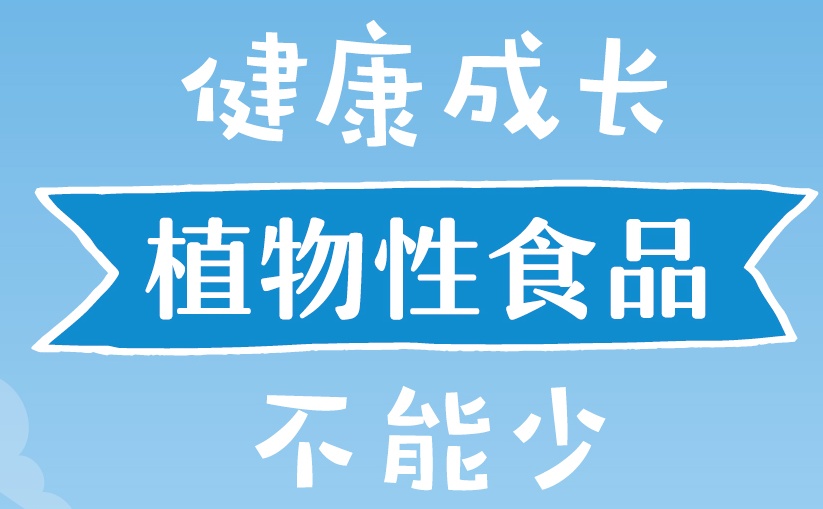 健康成长

植物性食品

不能少